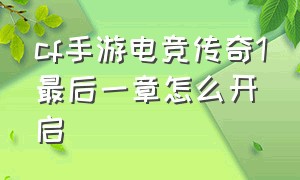 cf手游电竞传奇1最后一章怎么开启